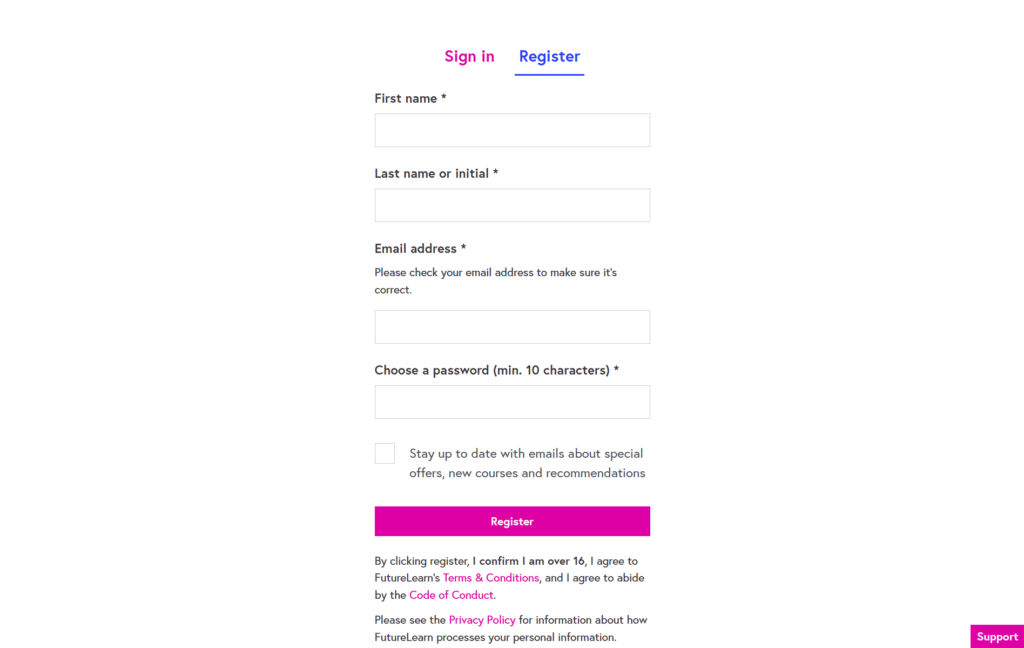 Sign in Register

First name *

Last name or initial *

Email address *

Please check your email address to make sure it's correct.

Choose a password (min. 10 characters) *

Stay up to date with emails about special offers, new courses and recommendations

Register

By clicking register, I confirm I am over 16, I agree to FutureLearn's Terms & Conditions, and I agree to abide by the Code of Conduct.

Please see the Privacy Policy for information about how FutureLearn processes your personal information.

Support